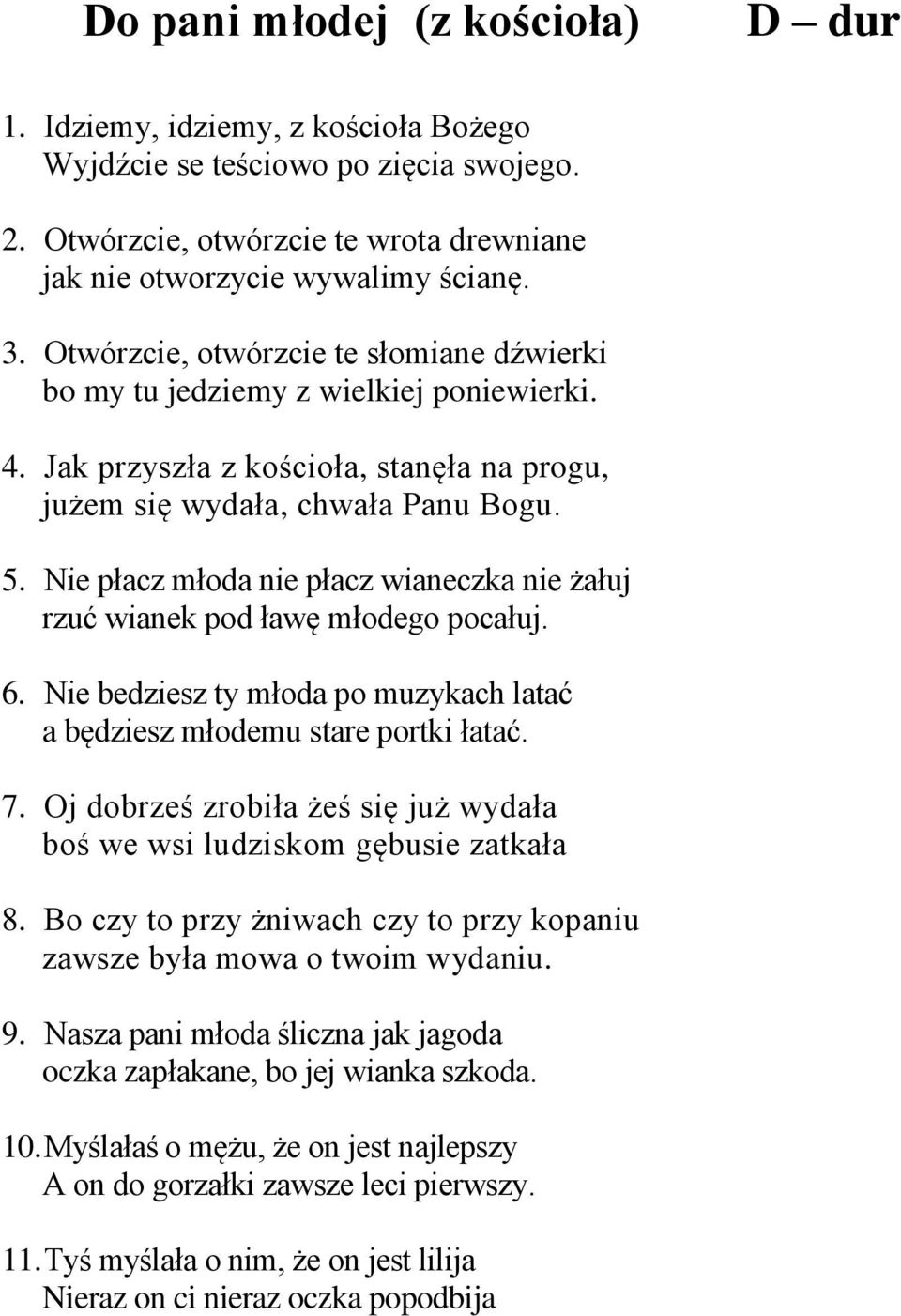 Do pani młodej (z kościoła) D – dur

1. Idziemy, idziemy, z kościoła Bożego
Wyjdźcie se teściowo po zięcia swojego.

2. Otwórzcie, otwórzcie te wrota drewniane
jak nie otworzycie wywalimy ścianę.

3. Otwórzcie, otwórzcie te słomiane dźwierki
bo my tu jedziemy z wielkiej poniewierki.

4. Jak przyszła z kościoła, stanęła na progu,
jużem się wydała, chwała Panu Bogu.

5. Nie płacz młoda nie płacz wianeczka nie żałuj
rzuć wianek pod ławę młodego pocałuj.

6. Nie bedziesz ty młoda po muzykach latać
a będziesz młodemu stare portki łatać.

7. Oj dobrześ zrobiła żeś się już wydała
boś we wsi ludziskom gębusie zatkała

8. Bo czy to przy żniwach czy to przy kopaniu
zawsze była mowa o twoim wydaniu.

9. Nasza pani młoda śliczna jak jagoda
oczka zapłakane, bo jej wianka szkoda.

10. Myślałaś o mężu, że on jest najlepszy
A on do gorzałki zawsze leci pierwszy.

11. Tyś myślała o nim, że on jest lilija
Nieraz on ci nieraz oczka popodbija